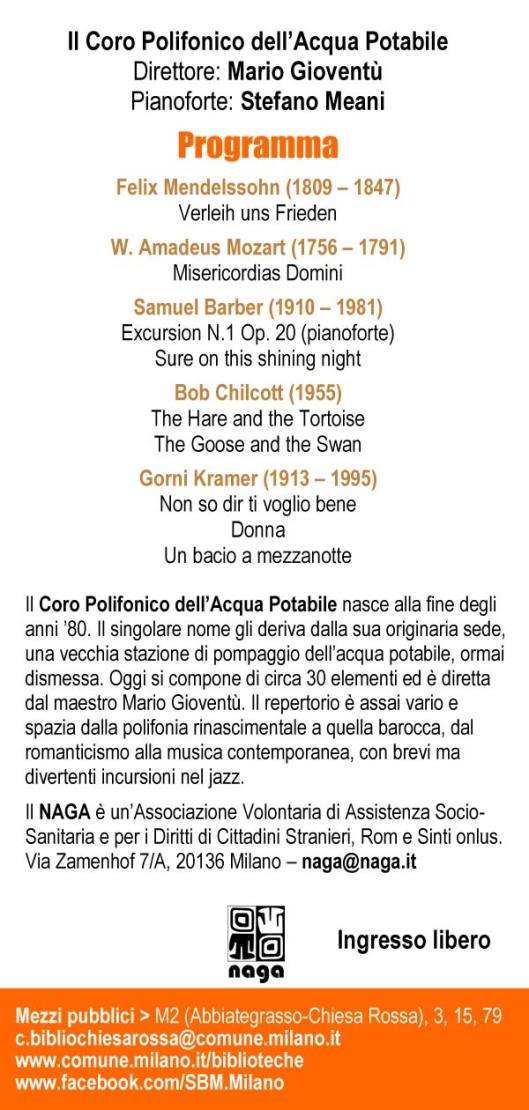 Il Coro Polifonico dell'Acqua Potabile
Direttore: Mario Gioventù
Pianoforte: Stefano Meani

Programma

Felix Mendelssohn (1809 – 1847)
Verleih uns Frieden

W. Amadeus Mozart (1756 – 1791)
Misericordias Domini

Samuel Barber (1910 – 1981)
Excursion N.1 Op. 20 (pianoforte)
Sure on this shining night

Bob Chilcott (1955)
The Hare and the Tortoise
The Goose and the Swan

Gorni Kramer (1913 – 1995)
Non so dir ti voglio bene
Donna
Un bacio a mezzanotte

Il Coro Polifonico dell'Acqua Potabile nasce alla fine degli anni '80. Il singolare nome gli deriva dalla sua originaria sede, una vecchia stazione di pompaggio dell'acqua potabile, ormai dismessa. Oggi si compone di circa 30 elementi ed è diretta dal maestro Mario Gioventù. Il repertorio è assai vario e spazia dalla polifonia rinascimentale a quella barocca, dal romanticismo alla musica contemporanea, con brevi ma divertenti incursioni nel jazz.

Il NAGA è un'Associazione Volontaria di Assistenza Socio-Sanitaria e per i Diritti di Cittadini Stranieri, Rom e Sinti onlus. Via Zamenhof 7/A, 20136 Milano – naga@naga.it

naga

Ingresso libero

Mezzi pubblici > M2 (Abbiategrasso-Chiesa Rossa), 3, 15, 79
c.bibliochiesarossa@comune.milano.it
www.comune.milano.it/biblioteche
www.facebook.com/SBM.Milano